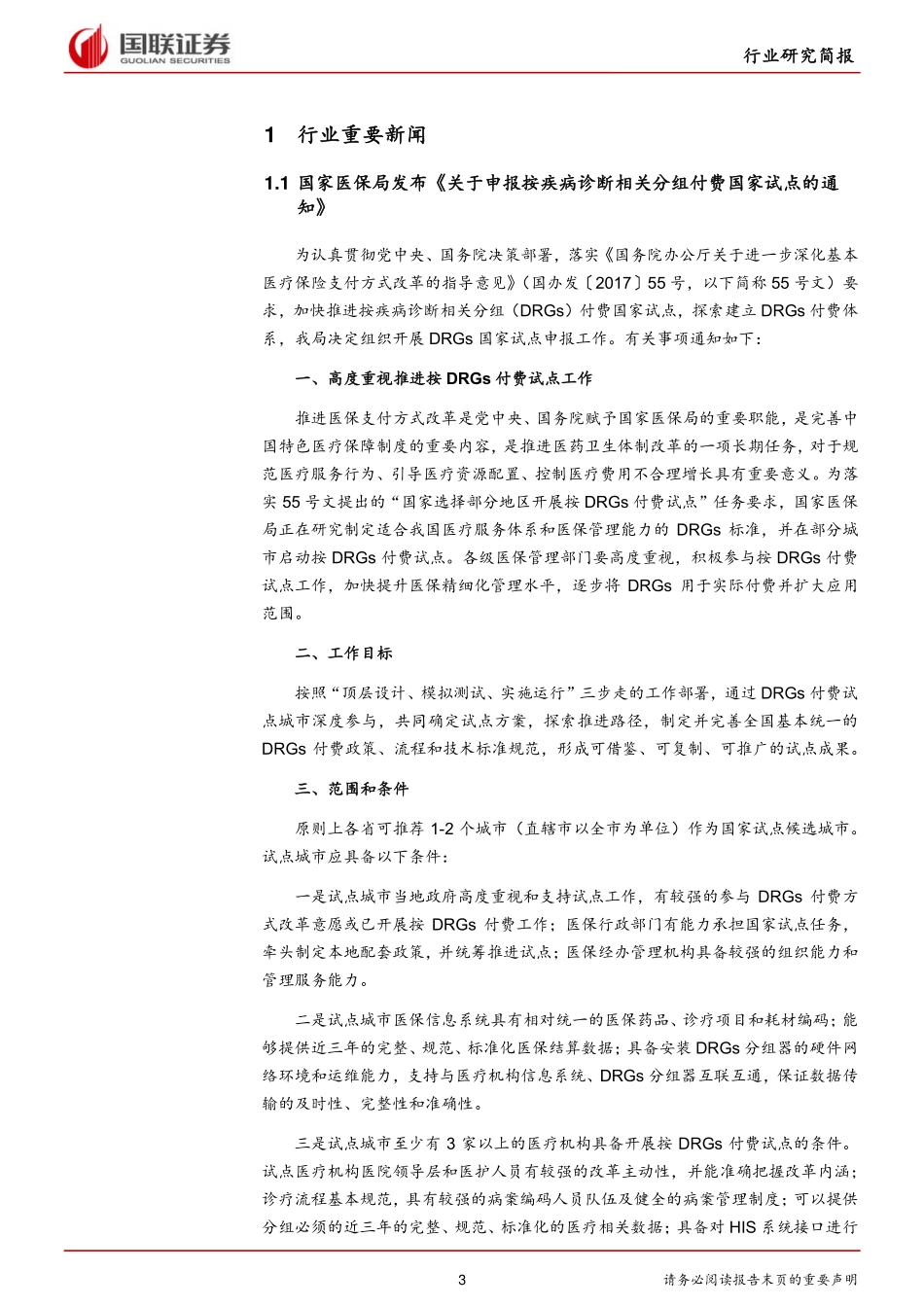 国联证券
GUOLIAN SECURITIES

行业研究简报

1 行业重要新闻

1.1 国家医保局发布《关于申报按疾病诊断相关分组付费国家试点的通知》

为认真贯彻党中央、国务院决策部署，落实《国务院办公厅关于进一步深化基本医疗保险支付方式改革的指导意见》（国办发〔2017〕55号，以下简称55号文）要求，加快推进按疾病诊断相关分组（DRGs）付费国家试点，探索建立DRGs付费体系，我局决定组织开展DRGs国家试点申报工作。有关事项通知如下：

一、高度重视推进按DRGs付费试点工作

推进医保支付方式改革是党中央、国务院赋予国家医保局的重要职能，是完善中国特色医疗保障制度的重要内容，是推进医药卫生体制改革的一项长期任务，对于规范医疗服务行为、引导医疗资源配置、控制医疗费用不合理增长具有重要意义。为落实55号文提出的“国家选择部分地区开展按DRGs付费试点”任务要求，国家医保局正在研究制定适合我国医疗服务体系和医保管理能力的DRGs标准，并在部分城市启动按DRGs付费试点。各级医保管理部门要高度重视，积极参与按DRGs付费试点工作，加快提升医保精细化管理水平，逐步将DRGs用于实际付费并扩大应用范围。

二、工作目标

按照“顶层设计、模拟测试、实施运行”三步走的工作部署，通过DRGs付费试点城市深度参与，共同确定试点方案，探索推进路径，制定并完善全国基本统一的DRGs付费政策、流程和技术标准规范，形成可借鉴、可复制、可推广的试点成果。

三、范围和条件

原则上各省可推荐1-2个城市（直辖市以全市为单位）作为国家试点候选城市。试点城市应具备以下条件：

一是试点城市当地政府高度重视和支持试点工作，有较强的参与DRGs付费方式改革意愿或已开展按DRGs付费工作；医保行政部门有能力承担国家试点任务，牵头制定本地配套政策，并统筹推进试点；医保经办管理机构具备较强的组织能力和管理服务能力。

二是试点城市医保信息系统具有相对统一的医保药品、诊疗项目和耗材编码；能够提供近三年的完整、规范、标准化医保结算数据；具备安装DRGs分组器的硬件网络环境和运维能力，支持与医疗机构信息系统、DRGs分组器互联互通，保证数据传输的及时性、完整性和准确性。

三是试点城市至少有3家以上的医疗机构具备开展按DRGs付费试点的条件。试点医疗机构医院领导层和医护人员有较强的改革主动性，并能准确把握改革内涵；诊疗流程基本规范，具有较强的病案编码人员队伍及健全的病案管理制度；可以提供分组必须的近三年的完整、规范、标准化的医疗相关数据；具备对HIS系统接口进行

3

请务必阅读报告末页的重要声明